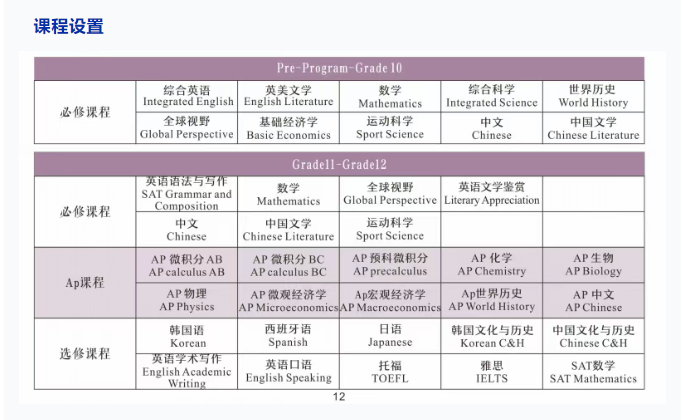 课程设置

| Pre-Program-Grade 10 | | | | | |
|---|---|---|---|---|---|
| 必修课程 | 综合英语 Integrated English | 英美文学 English Literature | 数学 Mathematics | 综合科学 Integrated Science | 世界历史 World History |
| | 全球视野 Global Perspective | 基础经济学 Basic Economics | 运动科学 Sport Science | 中文 Chinese | 中国文学 Chinese Literature |

| Grade11-Grade12 | | | | | |
|---|---|---|---|---|---|
| 必修课程 | 英语语法与写作 SAT Grammar and Composition | 数学 Mathematics | 全球视野 Global Perspective | 英语文学鉴赏 Literary Appreciation | |
| | 中文 Chinese | 中国文学 Chinese Literature | 运动科学 Sport Science | | |
| Ap课程 | AP 微积分 AB AP calculus AB | AP 微积分 BC AP calculus BC | AP 预科微积分 AP precalculus | AP 化学 AP Chemistry | AP 生物 AP Biology |
| | AP 物理 AP Physics | AP 微观经济学 AP Microeconomics | Ap宏观经济学 AP Macroeconomics | Ap世界历史 AP World History | AP 中文 AP Chinese |
| 选修课程 | 韩国语 Korean | 西班牙语 Spanish | 日语 Japanese | 韩国文化与历史 Korean C&H | 中国文化与历史 Chinese C&H |
| | 英语学术写作 English Academic Writing | 英语口语 English Speaking | 托福 TOEFL | 雅思 IELTS | SAT数学 SAT Mathematics |

12